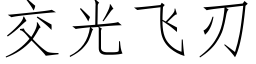 交光飞刃